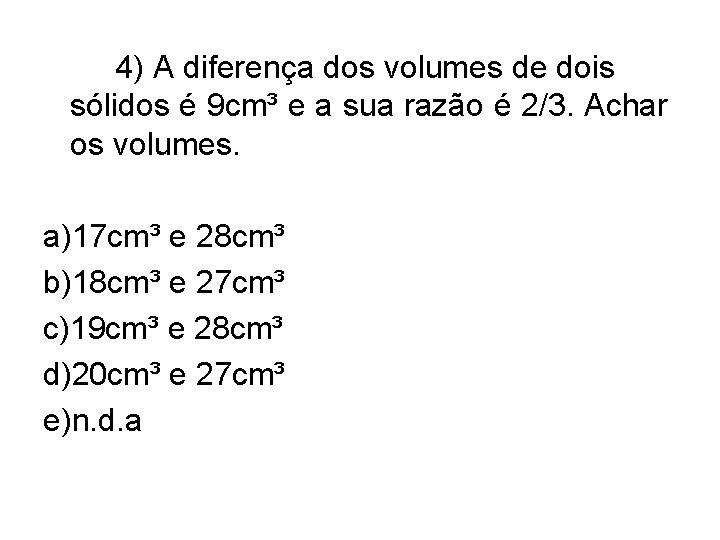 4) A diferença dos volumes de dois sólidos é 9cm³ e a sua razão é 2/3. Achar os volumes.

a)17cm³ e 28cm³
b)18cm³ e 27cm³
c)19cm³ e 28cm³
d)20cm³ e 27cm³
e)n.d.a